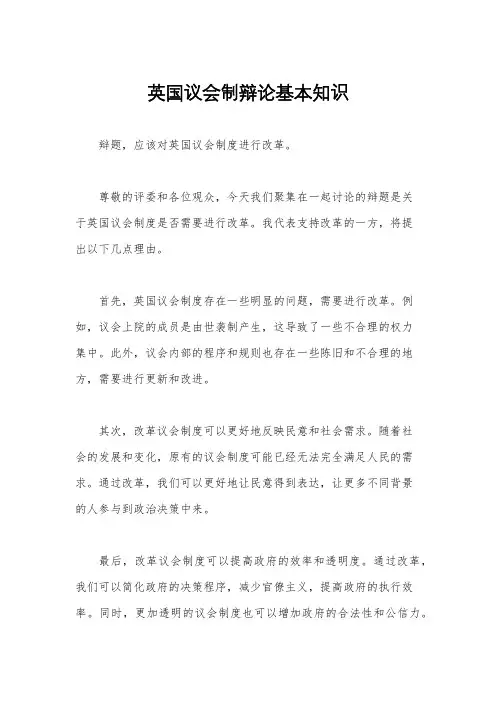 英国议会制辩论基本知识

辩题，应该对英国议会制度进行改革。

尊敬的评委和各位观众，今天我们聚集在一起讨论的辩题是关于英国议会制度是否需要进行改革。我代表支持改革的一方，将提出以下几点理由。

首先，英国议会制度存在一些明显的问题，需要进行改革。例如，议会上院的成员是由世袭制产生，这导致了一些不合理的权力集中。此外，议会内部的程序和规则也存在一些陈旧和不合理的地方，需要进行更新和改进。

其次，改革议会制度可以更好地反映民意和社会需求。随着社会的发展和变化，原有的议会制度可能已经无法完全满足人民的需求。通过改革，我们可以更好地让民意得到表达，让更多不同背景的人参与到政治决策中来。

最后，改革议会制度可以提高政府的效率和透明度。通过改革，我们可以简化政府的决策程序，减少官僚主义，提高政府的执行效率。同时，更加透明的议会制度也可以增加政府的合法性和公信力。